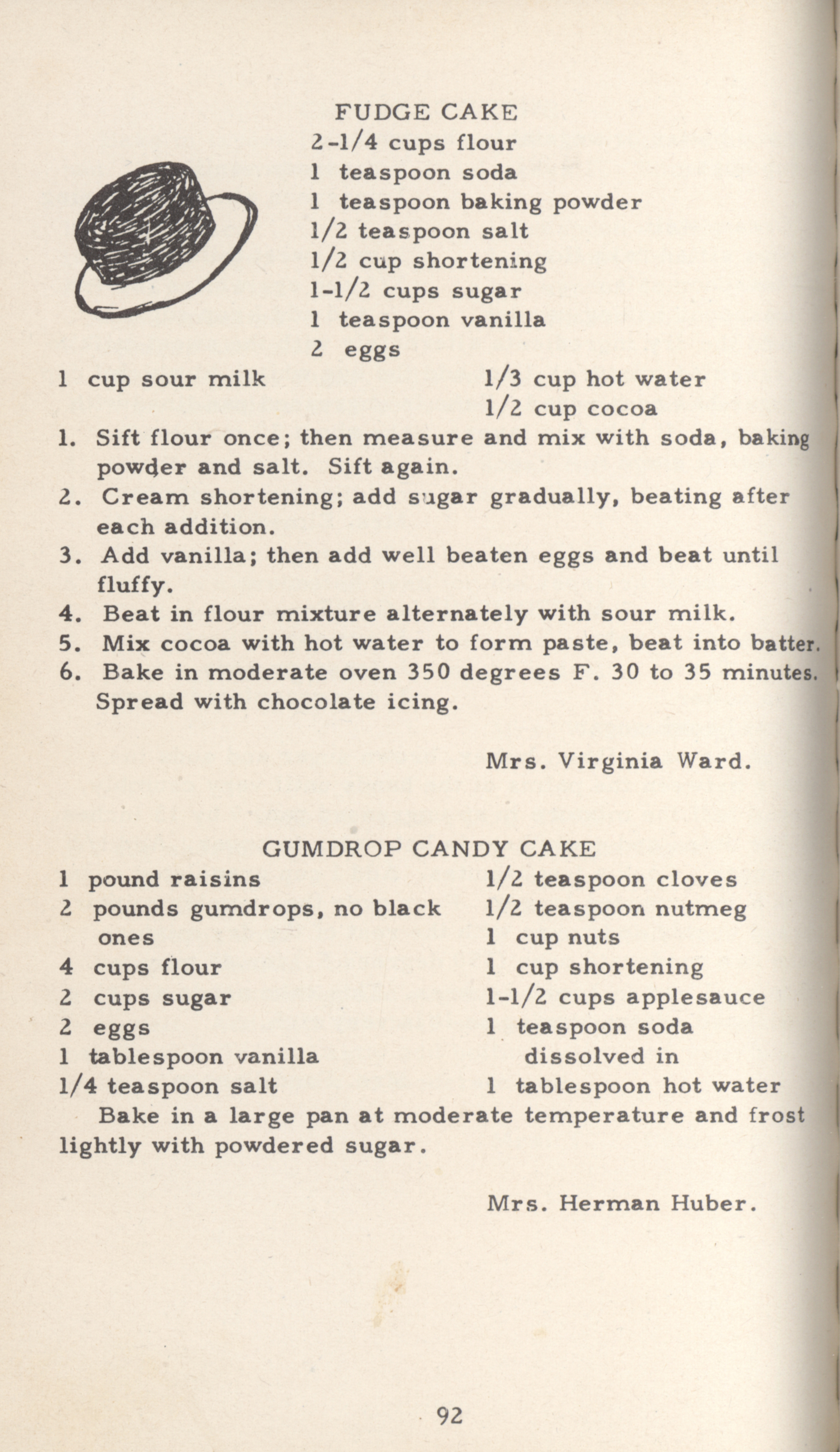 FUDGE CAKE
2-1/4 cups flour
1 teaspoon soda
1 teaspoon baking powder
1/2 teaspoon salt
1/2 cup shortening
1-1/2 cups sugar
1 teaspoon vanilla
2 eggs
1 cup sour milk
1/3 cup hot water
1/2 cup cocoa

1. Sift flour once; then measure and mix with soda, baking powder and salt. Sift again.
2. Cream shortening; add sugar gradually, beating after each addition.
3. Add vanilla; then add well beaten eggs and beat until fluffy.
4. Beat in flour mixture alternately with sour milk.
5. Mix cocoa with hot water to form paste, beat into batter.
6. Bake in moderate oven 350 degrees F. 30 to 35 minutes. Spread with chocolate icing.

Mrs. Virginia Ward.

GUMDROP CANDY CAKE
1 pound raisins
2 pounds gumdrops, no black ones
4 cups flour
2 cups sugar
2 eggs
1 tablespoon vanilla
1/4 teaspoon salt
1/2 teaspoon cloves
1/2 teaspoon nutmeg
1 cup nuts
1 cup shortening
1-1/2 cups applesauce
1 teaspoon soda dissolved in
1 tablespoon hot water

Bake in a large pan at moderate temperature and frost lightly with powdered sugar.

Mrs. Herman Huber.

92